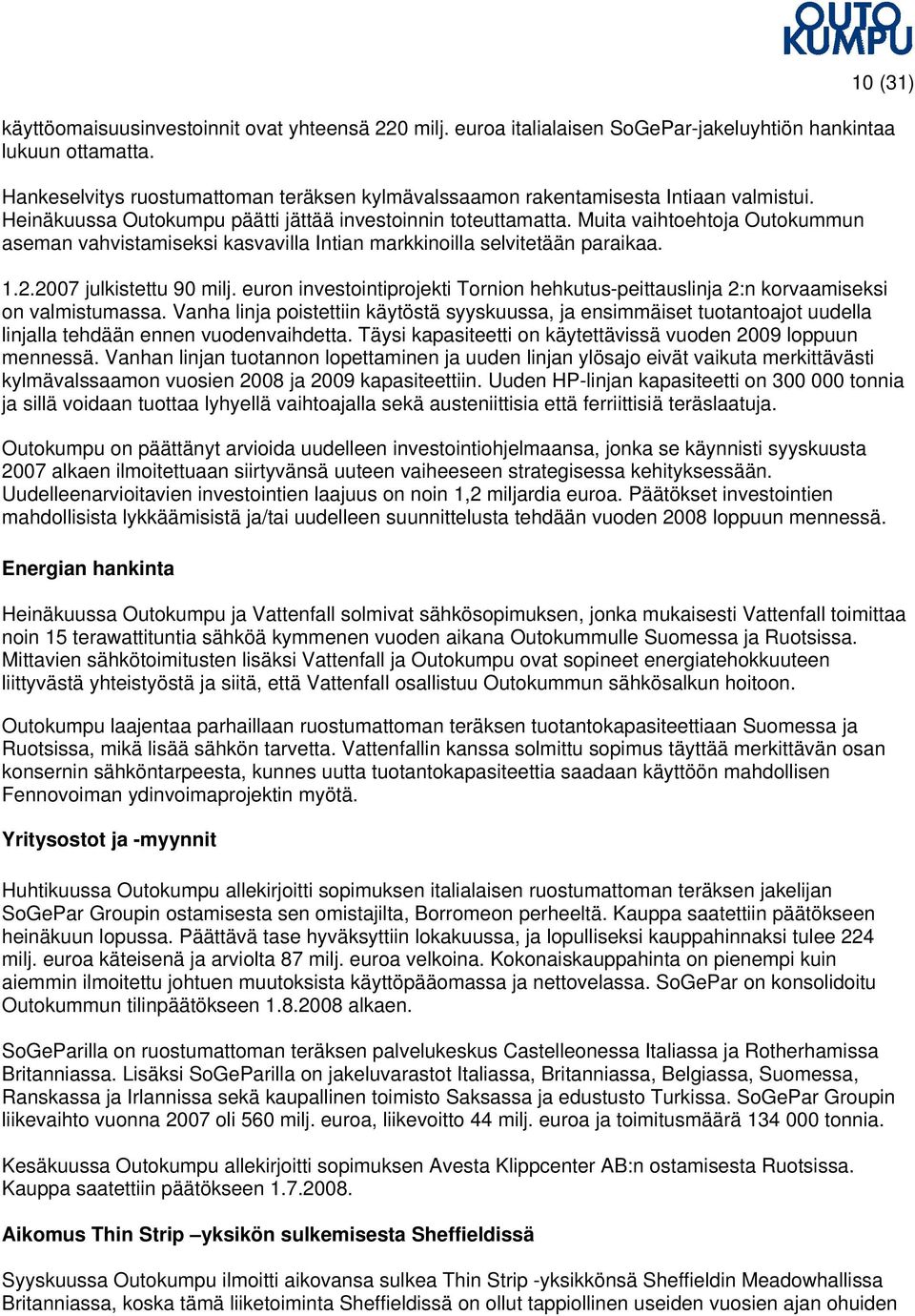 OUTO KUMPU

10 (31)

käyttöomaisuusinvestoinnit ovat yhteensä 220 milj. euroa italialaisen SoGePar-jakeluyhtiön hankintaa lukuun ottamatta.

Hankeselvitys ruostumattoman teräksen kylmävalssaamon rakentamisesta Intiaan valmistui. Heinäkuussa Outokumpu päätti jättää investoinnin toteuttamatta. Muita vaihtoehtoja Outokummun aseman vahvistamiseksi kasvavilla Intian markkinoilla selvitetään paraikaa.

1.2.2007 julkistettu 90 milj. euron investointiprojekti Tornion hehkutus-peittauslinja 2:n korvaamiseksi on valmistumassa. Vanha linja poistettiin käytöstä syyskuussa, ja ensimmäiset tuotantoajot uudella linjalla tehdään ennen vuodenvaihdetta. Täysi kapasiteetti on käytettävissä vuoden 2009 loppuun mennessä. Vanhan linjan tuotannon lopettaminen ja uuden linjan ylösajo eivät vaikuta merkittävästi kylmävalssaamon vuosien 2008 ja 2009 kapasiteettiin. Uuden HP-linjan kapasiteetti on 300 000 tonnia ja sillä voidaan tuottaa lyhyellä vaihtoajalla sekä austeniittisia että ferriittisiä teräslaatuja.

Outokumpu on päättänyt arvioida uudelleen investointiohjelmaansa, jonka se käynnisti syyskuusta 2007 alkaen ilmoitettuaan siirtyvänsä uuteen vaiheeseen strategisessa kehityksessään. Uudelleenarvioitavien investointien laajuus on noin 1,2 miljardia euroa. Päätökset investointien mahdollisista lykkäämisistä ja/tai uudelleen suunnittelusta tehdään vuoden 2008 loppuun mennessä.

Energian hankinta

Heinäkuussa Outokumpu ja Vattenfall solmivat sähkösopimuksen, jonka mukaisesti Vattenfall toimittaa noin 15 terawattituntia sähköä kymmenen vuoden aikana Outokummulle Suomessa ja Ruotsissa. Mittavien sähkötoimitusten lisäksi Vattenfall ja Outokumpu ovat sopineet energiatehokkuuteen liittyvästä yhteistyöstä ja siitä, että Vattenfall osallistuu Outokummun sähkösalkun hoitoon.

Outokumpu laajentaa parhaillaan ruostumattoman teräksen tuotantokapasiteettiaan Suomessa ja Ruotsissa, mikä lisää sähkön tarvetta. Vattenfallin kanssa solmittu sopimus täyttää merkittävän osan konsernin sähköntarpeesta, kunnes uutta tuotantokapasiteettia saadaan käyttöön mahdollisen Fennovoiman ydinvoimaprojektin myötä.

Yritysostot ja -myynnit

Huhtikuussa Outokumpu allekirjoitti sopimuksen italialaisen ruostumattoman teräksen jakelijan SoGePar Groupin ostamisesta sen omistajilta, Borromeon perheeltä. Kauppa saatettiin päätökseen heinäkuun lopussa. Päättävä tase hyväksyttiin lokakuussa, ja lopulliseksi kauppahinnaksi tulee 224 milj. euroa käteisenä ja arviolta 87 milj. euroa velkoina. Kokonaiskauppahinta on pienempi kuin aiemmin ilmoitettu johtuen muutoksista käyttöpääomassa ja nettovelassa. SoGePar on konsolidoitu Outokummun tilinpäätökseen 1.8.2008 alkaen.

SoGeParilla on ruostumattoman teräksen palvelukeskus Castelleonessa Italiassa ja Rotherhamissa Britanniassa. Lisäksi SoGeParilla on jakeluvarastot Italiassa, Britanniassa, Belgiassa, Suomessa, Ranskassa ja Irlannissa sekä kaupallinen toimisto Saksassa ja edustusto Turkissa. SoGePar Groupin liikevaihto vuonna 2007 oli 560 milj. euroa, liikevoitto 44 milj. euroa ja toimitusmäärä 134 000 tonnia.

Kesäkuussa Outokumpu allekirjoitti sopimuksen Avesta Klippcenter AB:n ostamisesta Ruotsissa. Kauppa saatettiin päätökseen 1.7.2008.

Aikomus Thin Strip –yksikön sulkemisesta Sheffieldissä

Syyskuussa Outokumpu ilmoitti aikovansa sulkea Thin Strip -yksikkönsä Sheffieldin Meadowhallissa Britanniassa, koska tämä liiketoiminta Sheffieldissä on ollut tappiollinen useiden vuosien ajan ohuiden